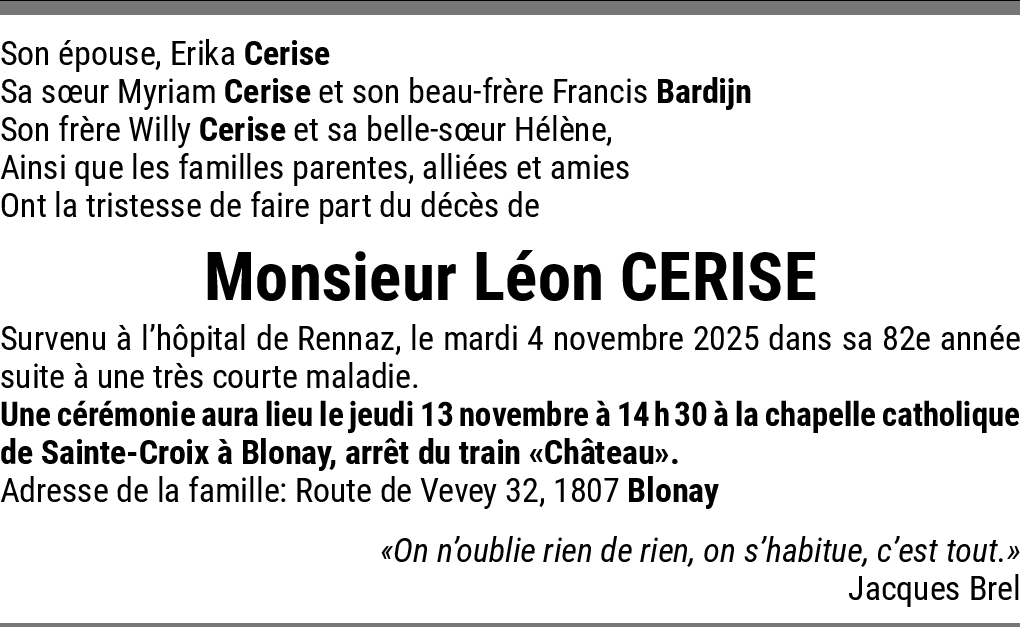 Son épouse, Erika Cerise
Sa sœur Myriam Cerise et son beau-frère Francis Bardijn
Son frère Willy Cerise et sa belle-sœur Hélène,
Ainsi que les familles parentes, alliées et amies
Ont la tristesse de faire part du décès de

Monsieur Léon CERISE

Survenu à l'hôpital de Rennaz, le mardi 4 novembre 2025 dans sa 82e année suite à une très courte maladie.
Une cérémonie aura lieu le jeudi 13 novembre à 14 h 30 à la chapelle catholique de Sainte-Croix à Blonay, arrêt du train «Château».
Adresse de la famille: Route de Vevey 32, 1807 Blonay

«On n'oublie rien de rien, on s'habitue, c'est tout.»
Jacques Brel